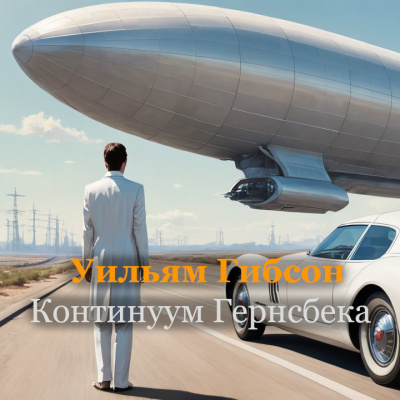 Уильям Гибсон
Континуум Гернсбека